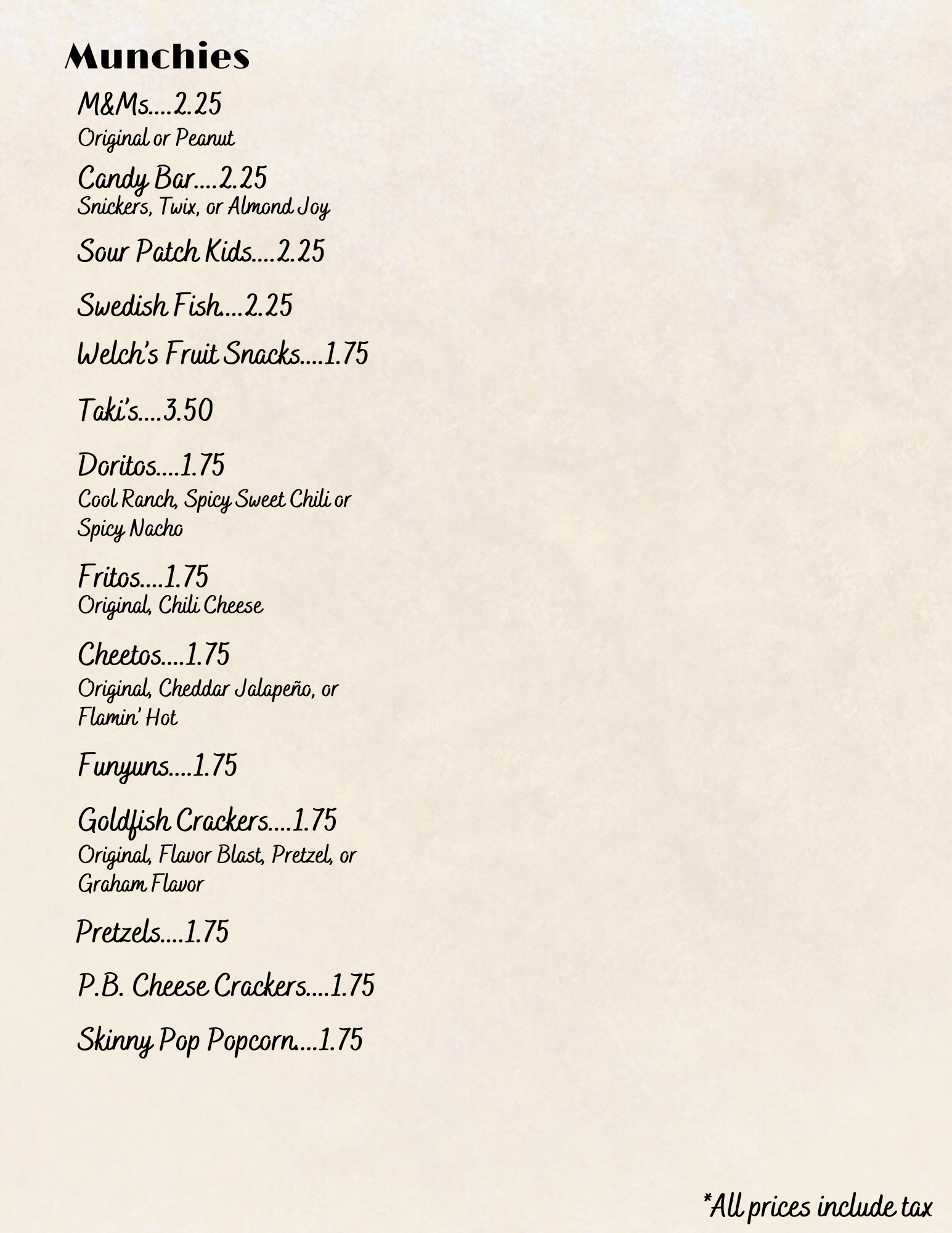 Munchies

M&Ms....2.25
Original or Peanut

Candy Bar....2.25
Snickers, Twix, or Almond Joy

Sour Patch Kids....2.25

Swedish Fish....2.25

Welch's Fruit Snacks....1.75

Taki's....3.50

Doritos....1.75
Cool Ranch, Spicy Sweet Chili or Spicy Nacho

Fritos....1.75
Original, Chili Cheese

Cheetos....1.75
Original, Cheddar Jalapeño, or Flamin' Hot

Funyuns....1.75

Goldfish Crackers....1.75
Original, Flavor Blast, Pretzel, or Graham Flavor

Pretzels....1.75

P.B. Cheese Crackers....1.75

Skinny Pop Popcorn....1.75

*All prices include tax